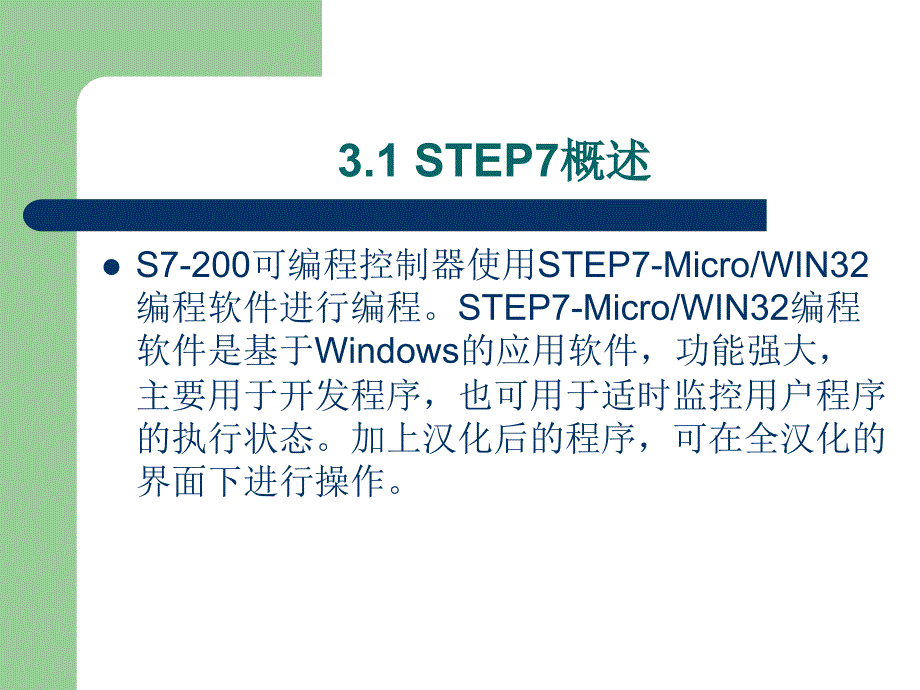 3.1 STEP7概述

S7-200可编程控制器使用STEP7-Micro/WIN32编程软件进行编程。STEP7-Micro/WIN32编程软件是基于Windows的应用软件，功能强大，主要用于开发程序，也可用于适时监控用户程序的执行状态。加上汉化后的程序，可在全汉化的界面下进行操作。